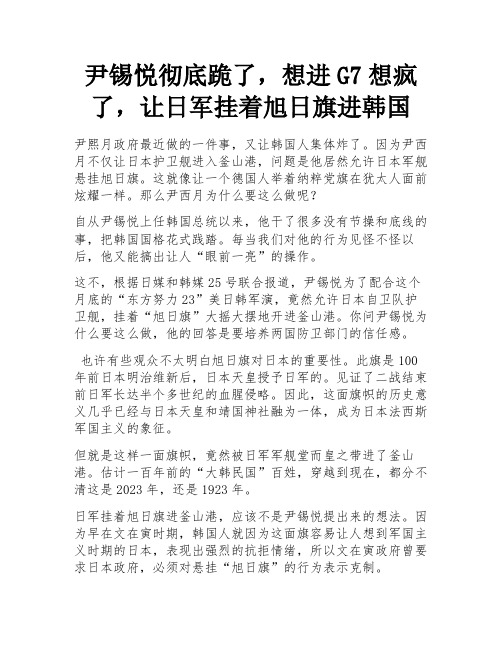 尹锡悦彻底跪了，想进 G7 想疯了，让日军挂着旭日旗进韩国

尹熙月政府最近做的一件事，又让韩国人集体炸了。因为尹西月不仅让日本护卫舰进入釜山港，问题是他居然允许日本军舰悬挂旭日旗。这就像让一个德国人举着纳粹党旗在犹太人面前炫耀一样。那么尹西月为什么要这么做呢？

自从尹锡悦上任韩国总统以来，他干了很多没有节操和底线的事，把韩国国格花式践踏。每当我们对他的行为见怪不怪以后，他又能搞出让人“眼前一亮”的操作。

这不，根据日媒和韩媒 25 号联合报道，尹锡悦为了配合这个月底的“东方努力 23”美日韩军演，竟然允许日本自卫队护卫舰，挂着“旭日旗”大摇大摆地开进釜山港。你问尹锡悦为什么要这么做，他的回答是要培养两国防卫部门的信任感。

也许有些观众不太明白旭日旗对日本的重要性。此旗是 100 年前日本明治维新后，日本天皇授予日军的。见证了二战结束前日军长达半个多世纪的血腥侵略。因此，这面旗帜的历史意义几乎已经与日本天皇和靖国神社融为一体，成为日本法西斯军国主义的象征。

但就是这样一面旗帜，竟然被日军军舰堂而皇之带进了釜山港。估计一百年前的“大韩民国”百姓，穿越到现在，都分不清这是 2023 年，还是 1923 年。

日军挂着旭日旗进釜山港，应该不是尹锡悦提出来的想法。因为早在文在寅时期，韩国人就因为这面旗容易让人想到军国主义时期的日本，表现出强烈的抗拒情绪，所以文在寅政府曾要求日本政府，必须对悬挂“旭日旗”的行为表示克制。